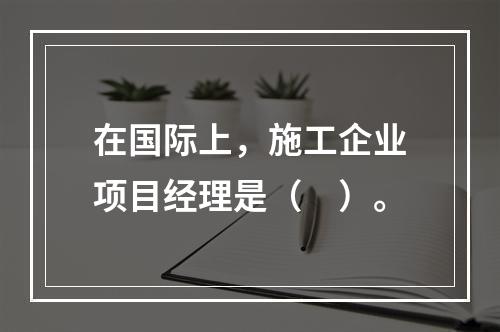 在国际上，施工企业项目经理是（　）。